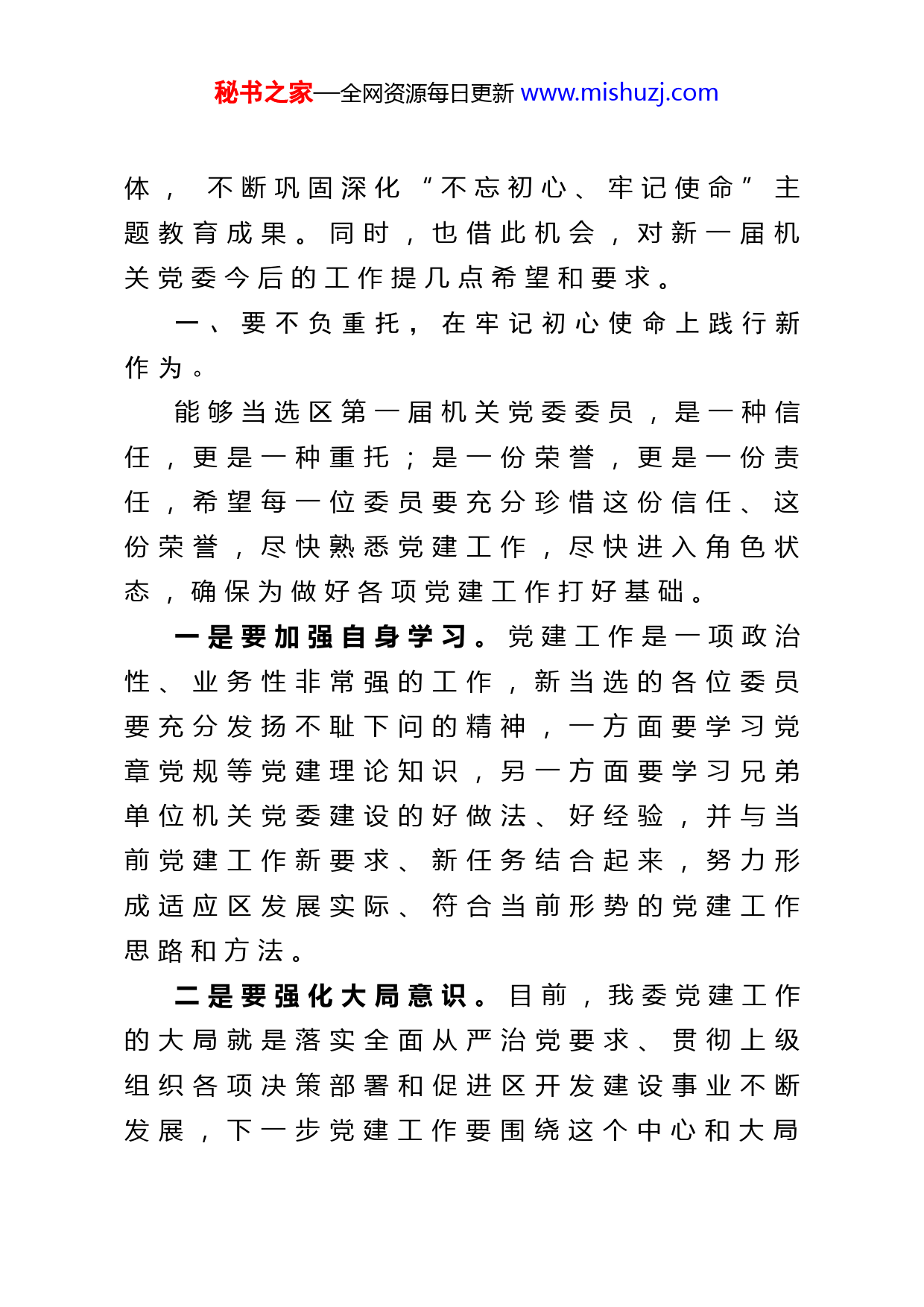 秘书之家—全网资源每日更新 www.mishuzj.com

体，不断巩固深化“不忘初心、牢记使命”主题教育成果。同时，也借此机会，对新一届机关党委今后的工作提几点希望和要求。

一、要不负重托，在牢记初心使命上践行新作为。

能够当选区第一届机关党委委员，是一种信任，更是一种重托；是一份荣誉，更是一份责任，希望每一位委员要充分珍惜这份信任、这份荣誉，尽快熟悉党建工作，尽快进入角色状态，确保为做好各项党建工作打好基础。

一是要加强自身学习。党建工作是一项政治性、业务性非常强的工作，新当选的各位委员要充分发扬不耻下问的精神，一方面要学习党章党规等党建理论知识，另一方面要学习兄弟单位机关党委建设的好做法、好经验，并与当前党建工作新要求、新任务结合起来，努力形成适应区发展实际、符合当前形势的党建工作思路和方法。

二是要强化大局意识。目前，我委党建工作的大局就是落实全面从严治党要求、贯彻上级组织各项决策部署和促进区开发建设事业不断发展，下一步党建工作要围绕这个中心和大局